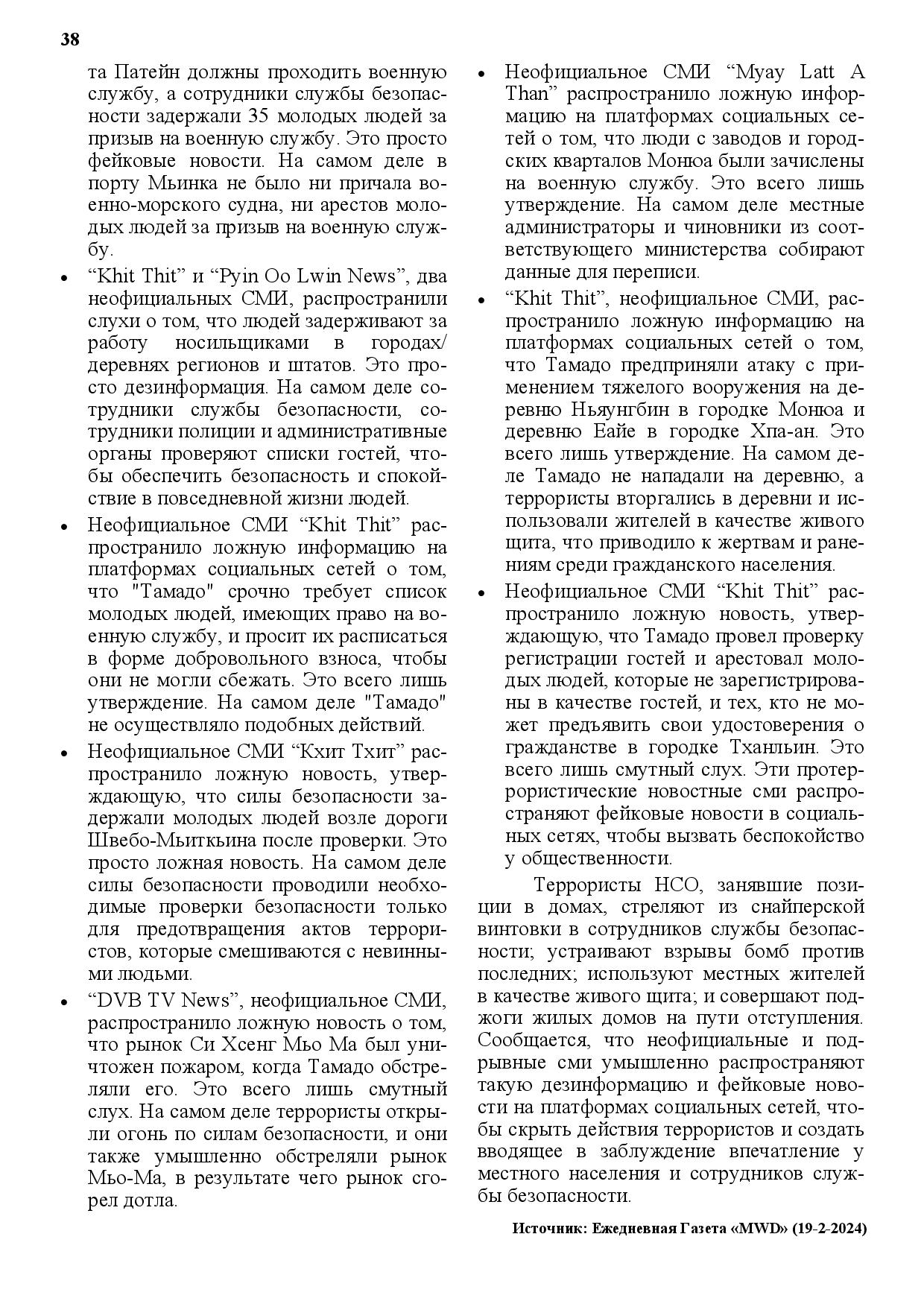 38

та Патейн должны проходить военную службу, а сотрудники службы безопасности задержали 35 молодых людей за призыв на военную службу. Это просто фейковые новости. На самом деле в порту Мьинка не было ни причала военно-морского судна, ни арестов молодых людей за призыв на военную службу.

• “Khit Thit” и “Pyin Oo Lwin News”, два неофициальных СМИ, распространили слухи о том, что людей задерживают за работу носильщиками в городах/деревнях регионов и штатов. Это просто дезинформация. На самом деле сотрудники службы безопасности, сотрудники полиции и административные органы проверяют списки гостей, чтобы обеспечить безопасность и спокойствие в повседневной жизни людей.

• Неофициальное СМИ “Khit Thit” распространило ложную информацию на платформах социальных сетей о том, что "Тамадо" срочно требует список молодых людей, имеющих право на военную службу, и просит их расписаться в форме добровольного взноса, чтобы они не могли сбежать. Это всего лишь утверждение. На самом деле "Тамадо" не осуществляло подобных действий.

• Неофициальное СМИ “Кхит Тхит” распространило ложную новость, утверждающую, что силы безопасности задержали молодых людей возле дороги Швебо-Мьиткьина после проверки. Это просто ложная новость. На самом деле силы безопасности проводили необходимые проверки безопасности только для предотвращения актов террористов, которые смешиваются с невинными людьми.

• “DVB TV News”, неофициальное СМИ, распространило ложную новость о том, что рынок Си Хсенг Мьо Ма был уничтожен пожаром, когда Тамадо обстреляли его. Это всего лишь смутный слух. На самом деле террористы открыли огонь по силам безопасности, и они также умышленно обстреляли рынок Мьо-Ма, в результате чего рынок сгорел дотла.

• Неофициальное СМИ “Myay Latt A Than” распространило ложную информацию на платформах социальных сетей о том, что люди с заводов и городских кварталов Монюа были зачислены на военную службу. Это всего лишь утверждение. На самом деле местные администраторы и чиновники из соответствующего министерства собирают данные для переписи.

• “Khit Thit”, неофициальное СМИ, распространило ложную информацию на платформах социальных сетей о том, что Тамадо предприняли атаку с применением тяжелого вооружения на деревню Ньяунгбин в городке Монюа и деревню Еайе в городке Хпа-ан. Это всего лишь утверждение. На самом деле Тамадо не нападали на деревню, а террористы вторгались в деревни и использовали жителей в качестве живого щита, что приводило к жертвам и ранениям среди гражданского населения.

• Неофициальное СМИ “Khit Thit” распространило ложную новость, утверждающую, что Тамадо провел проверку регистрации гостей и арестовал молодых людей, которые не зарегистрированы в качестве гостей, и тех, кто не может предъявить свои удостоверения о гражданстве в городке Тханльин. Это всего лишь смутный слух. Эти протеррористические новостные сми распространяют фейковые новости в социальных сетях, чтобы вызвать беспокойство у общественности.

Террористы НСО, занявшие позиции в домах, стреляют из снайперской винтовки в сотрудников службы безопасности; устраивают взрывы бомб против последних; используют местных жителей в качестве живого щита; и совершают поджоги жилых домов на пути отступления. Сообщается, что неофициальные и подрывные сми умышленно распространяют такую дезинформацию и фейковые новости на платформах социальных сетей, чтобы скрыть действия террористов и создать вводящее в заблуждение впечатление у местного населения и сотрудников службы безопасности.

Источник: Ежедневная Газета «MWD» (19-2-2024)